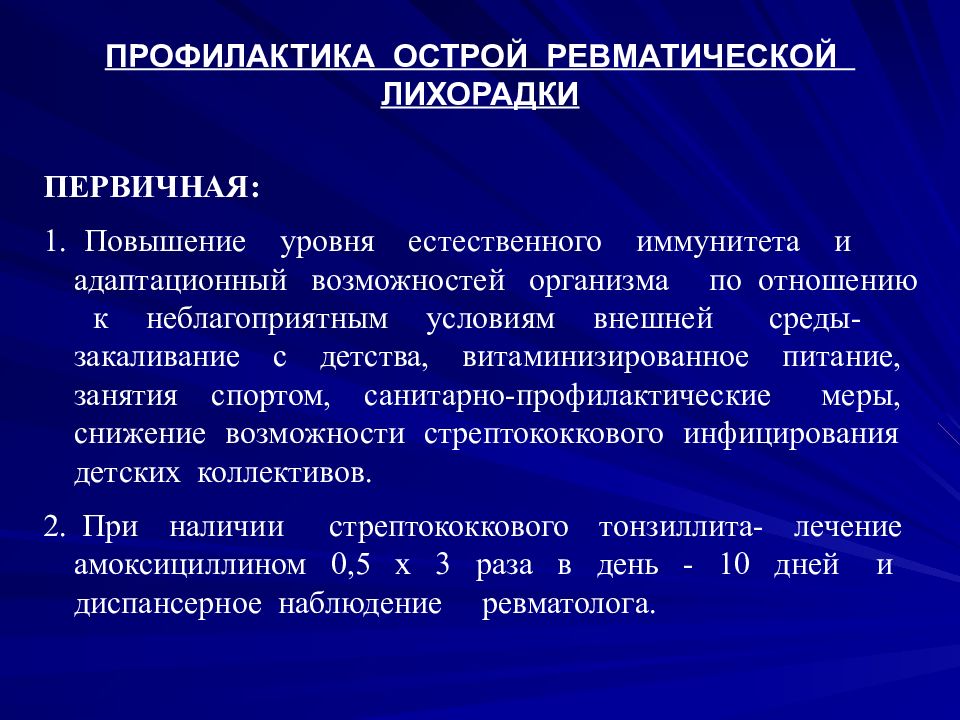 ПРОФИЛАКТИКА ОСТРОЙ РЕВМАТИЧЕСКОЙ ЛИХОРАДКИ

ПЕРВИЧНАЯ:

1. Повышение уровня естественного иммунитета и адаптационный возможностей организма по отношению к неблагоприятным условиям внешней среды- закаливание с детства, витаминизированное питание, занятия спортом, санитарно-профилактические меры, снижение возможности стрептококкового инфицирования детских коллективов.

2. При наличии стрептококкового тонзиллита- лечение амоксициллином 0,5 х 3 раза в день - 10 дней и диспансерное наблюдение ревматолога.